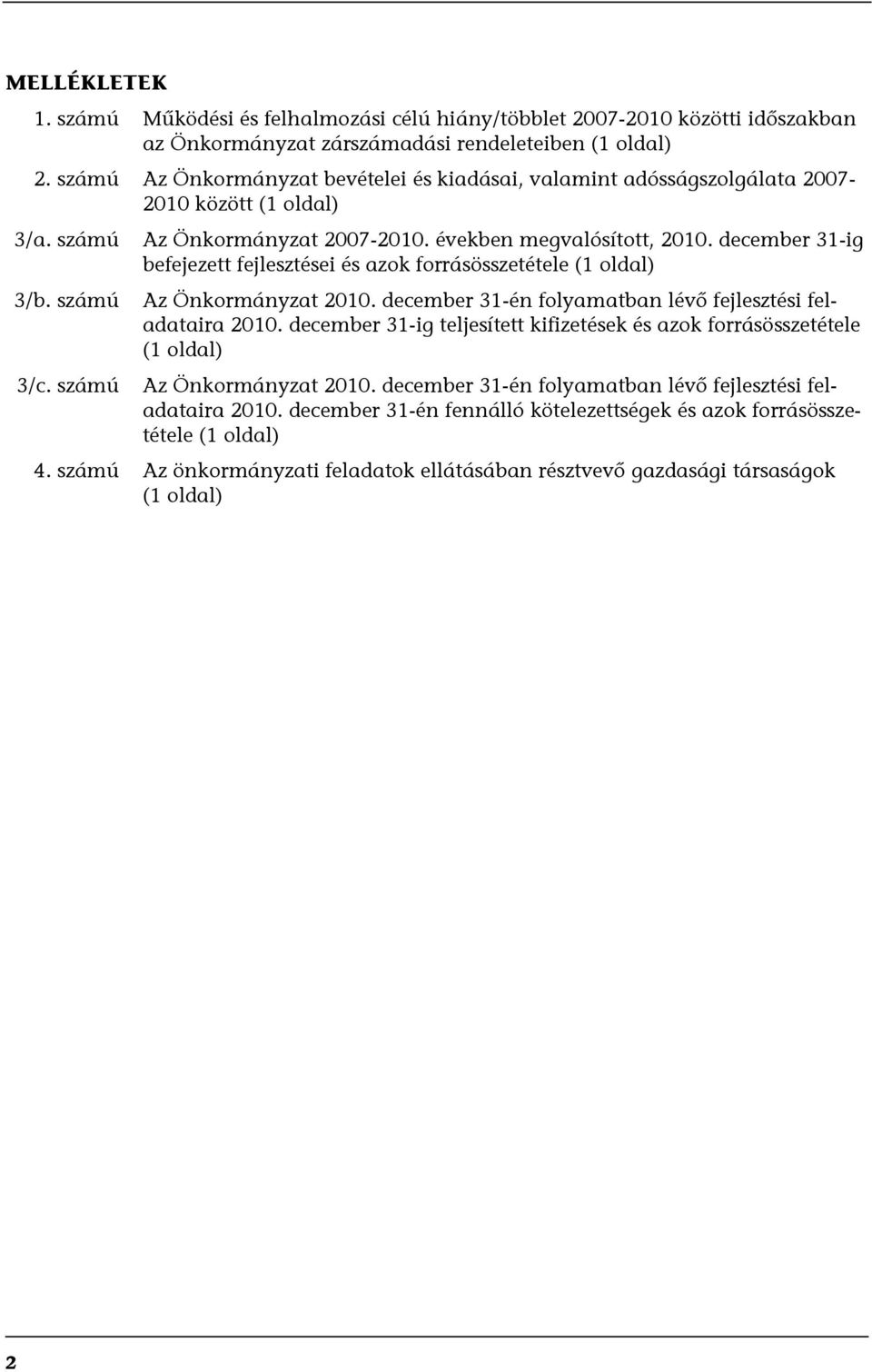 MELLÉKLETEK

1. számú Működési és felhalmozási célú hiány/többlet 2007-2010 közötti időszakban az Önkormányzat zárszámadási rendeleteiben (1 oldal)

2. számú Az Önkormányzat bevételei és kiadásai, valamint adósságszolgálata 2007-2010 között (1 oldal)

3/a. számú Az Önkormányzat 2007-2010. években megvalósított, 2010. december 31-ig befejezett fejlesztései és azok forrásösszetétele (1 oldal)

3/b. számú Az Önkormányzat 2010. december 31-én folyamatban lévő fejlesztési feladataira 2010. december 31-ig teljesített kifizetések és azok forrásösszetétele (1 oldal)

3/c. számú Az Önkormányzat 2010. december 31-én folyamatban lévő fejlesztési feladataira 2010. december 31-én fennálló kötelezettségek és azok forrásösszetétele (1 oldal)

4. számú Az önkormányzati feladatok ellátásában résztvevő gazdasági társaságok (1 oldal)

2